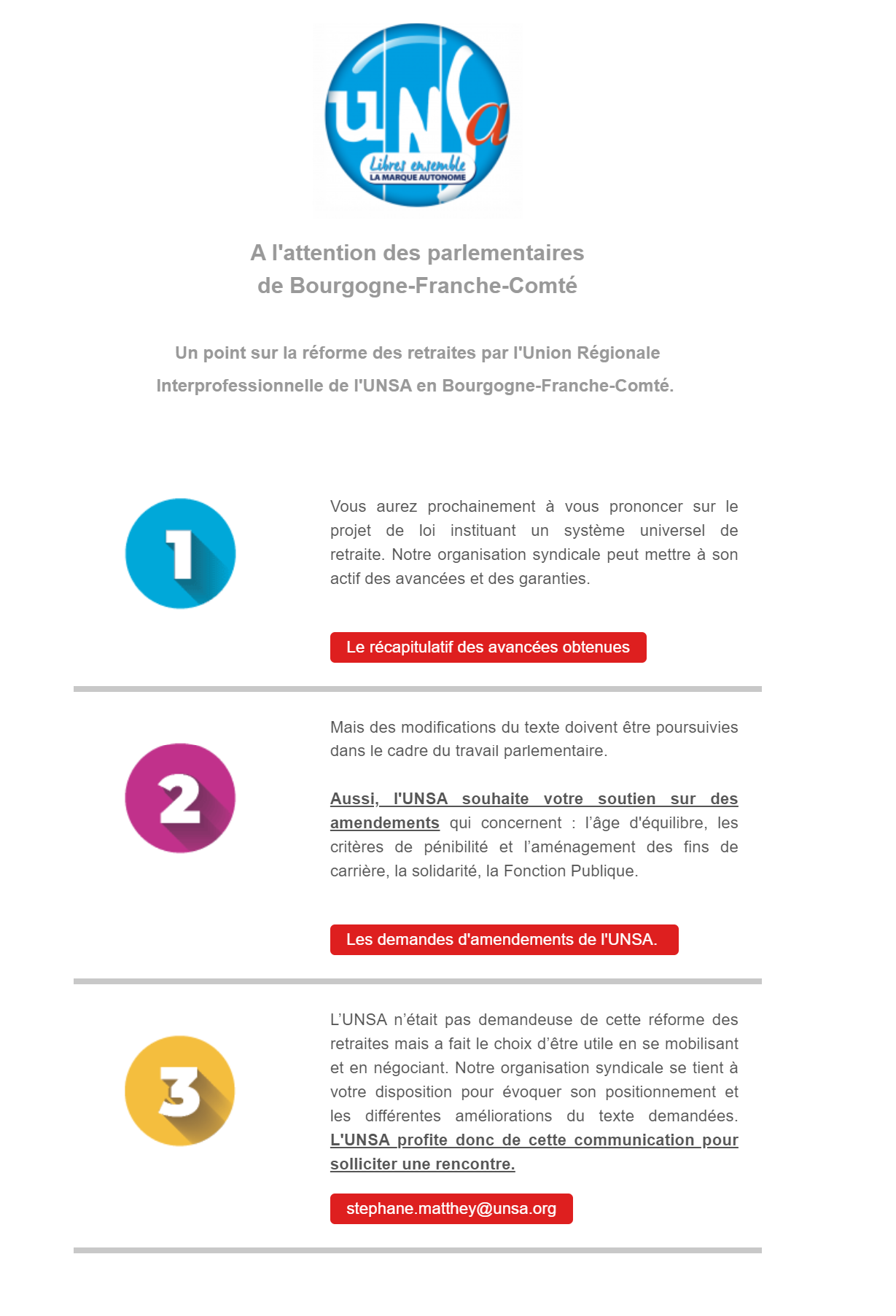 UNSa
Libres ensemble
LA MARQUE AUTONOME

A l'attention des parlementaires de Bourgogne-Franche-Comté

Un point sur la réforme des retraites par l'Union Régionale Interprofessionnelle de l'UNSA en Bourgogne-Franche-Comté.

1

Vous aurez prochainement à vous prononcer sur le projet de loi instituant un système universel de retraite. Notre organisation syndicale peut mettre à son actif des avancées et des garanties.

Le récapitulatif des avancées obtenues

2

Mais des modifications du texte doivent être poursuivies dans le cadre du travail parlementaire.

Aussi, l'UNSA souhaite votre soutien sur des amendements qui concernent : l'âge d'équilibre, les critères de pénibilité et l'aménagement des fins de carrière, la solidarité, la Fonction Publique.

Les demandes d'amendements de l'UNSA.

3

L'UNSA n'était pas demandeuse de cette réforme des retraites mais a fait le choix d'être utile en se mobilisant et en négociant. Notre organisation syndicale se tient à votre disposition pour évoquer son positionnement et les différentes améliorations du texte demandées. L'UNSA profite donc de cette communication pour solliciter une rencontre.

stephane.matthey@unsa.org